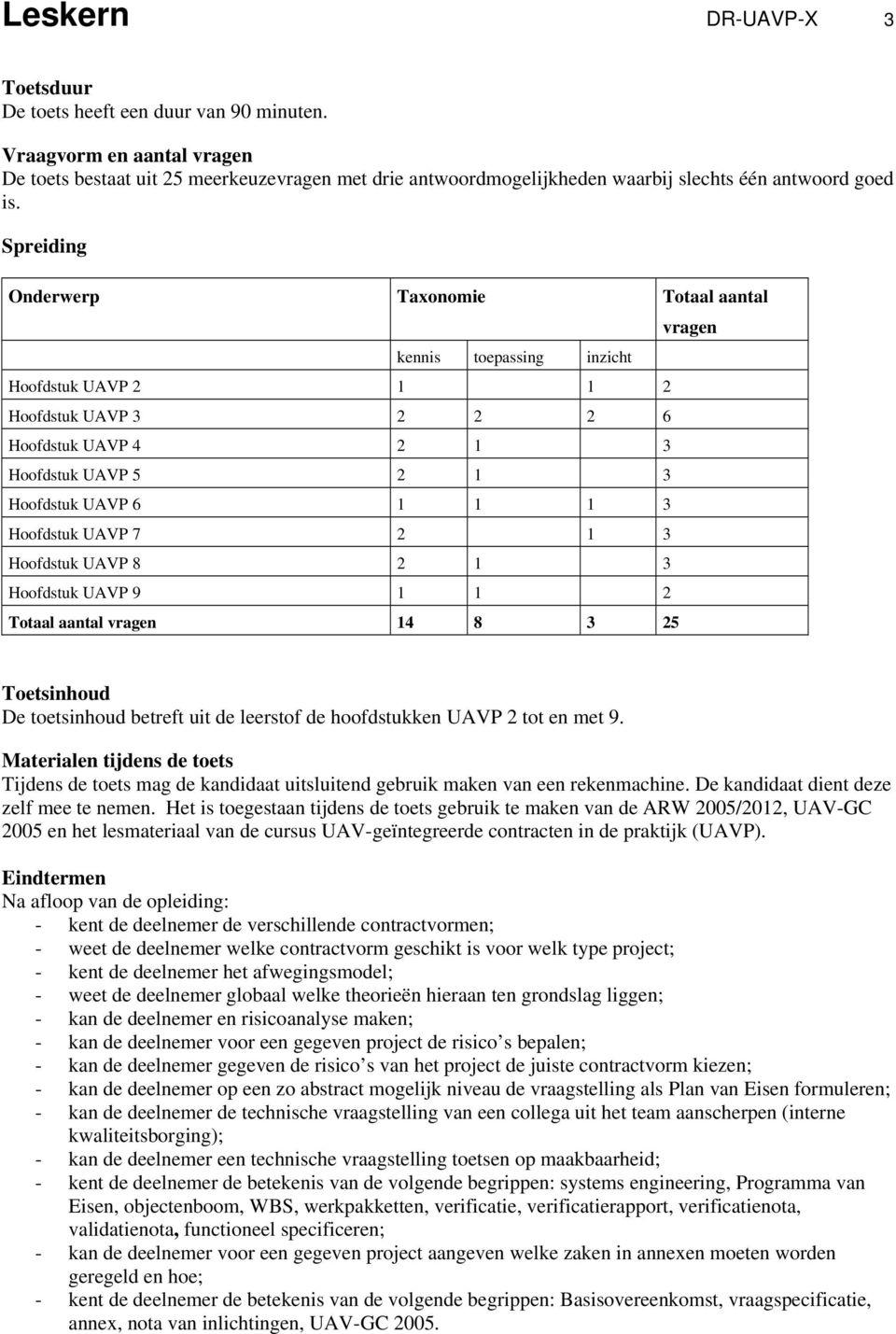 Leskern DR-UAVP-X 3

Toetsduur
De toets heeft een duur van 90 minuten.

Vraagvorm en aantal vragen
De toets bestaat uit 25 meerkeuzevragen met drie antwoordmogelijkheden waarbij slechts één antwoord goed is.

Spreiding

| Onderwerp | Taxonomie | | | Totaal aantal vragen |
|---|---|---|---|---|
| | kennis | toepassing | inzicht | |
| Hoofdstuk UAVP 2 | 1 | | 1 | 2 |
| Hoofdstuk UAVP 3 | 2 | 2 | 2 | 6 |
| Hoofdstuk UAVP 4 | 2 | 1 | | 3 |
| Hoofdstuk UAVP 5 | 2 | 1 | | 3 |
| Hoofdstuk UAVP 6 | 1 | 1 | 1 | 3 |
| Hoofdstuk UAVP 7 | 2 | | 1 | 3 |
| Hoofdstuk UAVP 8 | 2 | 1 | | 3 |
| Hoofdstuk UAVP 9 | 1 | 1 | | 2 |
| Totaal aantal vragen | 14 | 8 | 3 | 25 |

Toetsinhoud
De toetsinhoud betreft uit de leerstof de hoofdstukken UAVP 2 tot en met 9.

Materialen tijdens de toets
Tijdens de toets mag de kandidaat uitsluitend gebruik maken van een rekenmachine. De kandidaat dient deze zelf mee te nemen. Het is toegestaan tijdens de toets gebruik te maken van de ARW 2005/2012, UAV-GC 2005 en het lesmateriaal van de cursus UAV-geïntegreerde contracten in de praktijk (UAVP).

Eindtermen
Na afloop van de opleiding:
- kent de deelnemer de verschillende contractvormen;
- weet de deelnemer welke contractvorm geschikt is voor welk type project;
- kent de deelnemer het afwegingsmodel;
- weet de deelnemer globaal welke theorieën hieraan ten grondslag liggen;
- kan de deelnemer en risicoanalyse maken;
- kan de deelnemer voor een gegeven project de risico s bepalen;
- kan de deelnemer gegeven de risico s van het project de juiste contractvorm kiezen;
- kan de deelnemer op een zo abstract mogelijk niveau de vraagstelling als Plan van Eisen formuleren;
- kan de deelnemer de technische vraagstelling van een collega uit het team aanscherpen (interne kwaliteitsborging);
- kan de deelnemer een technische vraagstelling toetsen op maakbaarheid;
- kent de deelnemer de betekenis van de volgende begrippen: systems engineering, Programma van Eisen, objectenboom, WBS, werkpakketten, verificatie, verificatierapport, verificatienota, validatienota, functioneel specificeren;
- kan de deelnemer voor een gegeven project aangeven welke zaken in annexen moeten worden geregeld en hoe;
- kent de deelnemer de betekenis van de volgende begrippen: Basisovereenkomst, vraagspecificatie, annex, nota van inlichtingen, UAV-GC 2005.